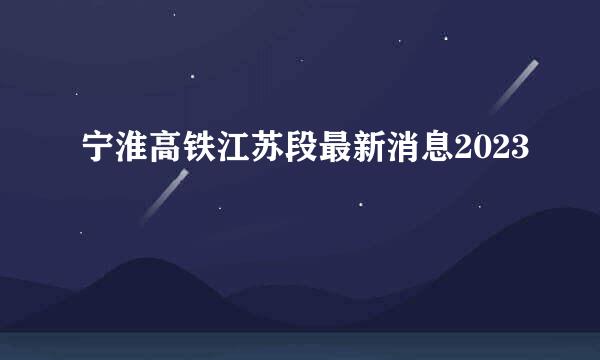 宁淮高铁江苏段最新消息2023